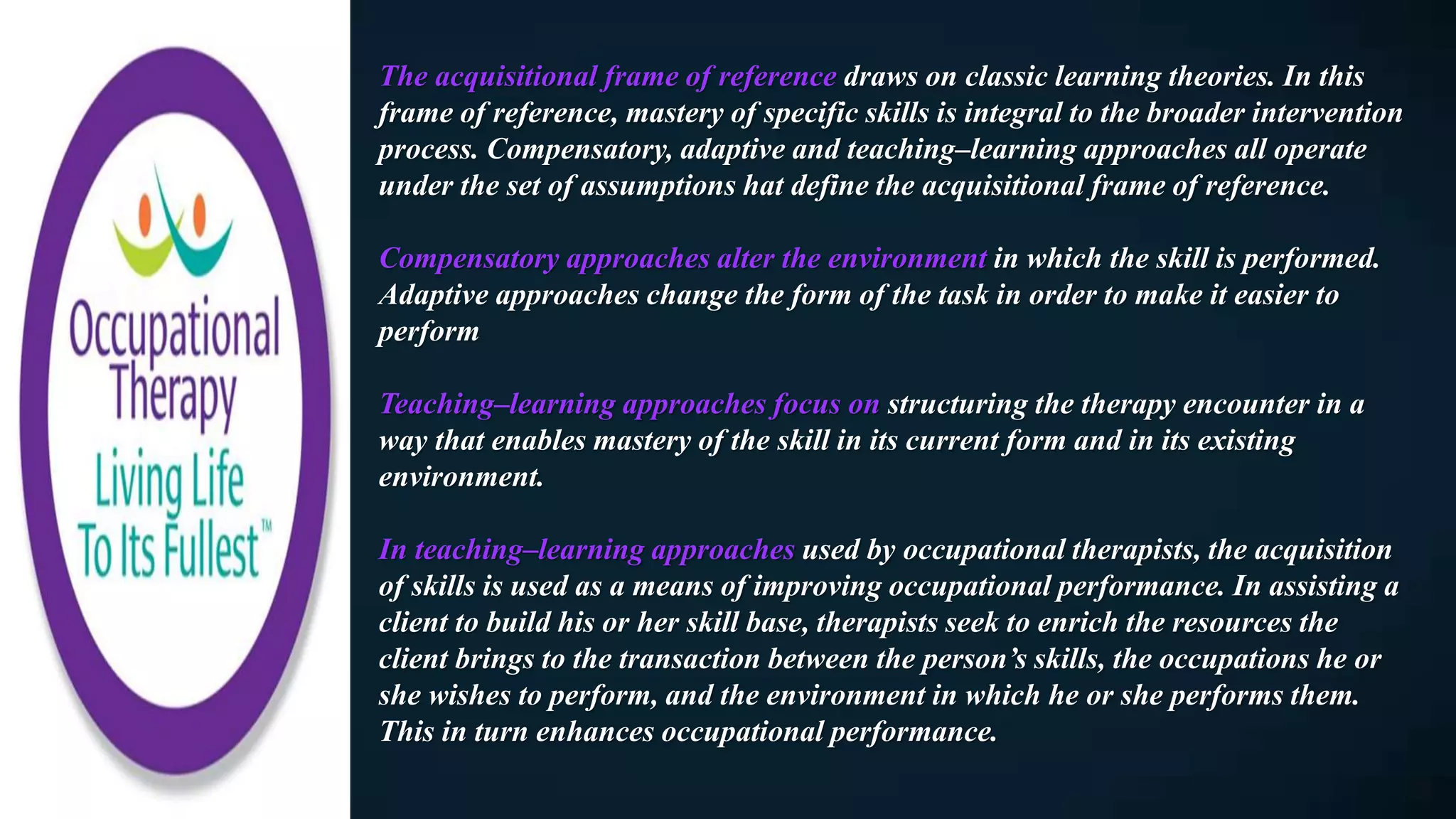 Occupational Therapy
Living Life To Its Fullest™

The acquisitional frame of reference draws on classic learning theories. In this frame of reference, mastery of specific skills is integral to the broader intervention process. Compensatory, adaptive and teaching–learning approaches all operate under the set of assumptions hat define the acquisitional frame of reference.

Compensatory approaches alter the environment in which the skill is performed. Adaptive approaches change the form of the task in order to make it easier to perform

Teaching–learning approaches focus on structuring the therapy encounter in a way that enables mastery of the skill in its current form and in its existing environment.

In teaching–learning approaches used by occupational therapists, the acquisition of skills is used as a means of improving occupational performance. In assisting a client to build his or her skill base, therapists seek to enrich the resources the client brings to the transaction between the person's skills, the occupations he or she wishes to perform, and the environment in which he or she performs them. This in turn enhances occupational performance.